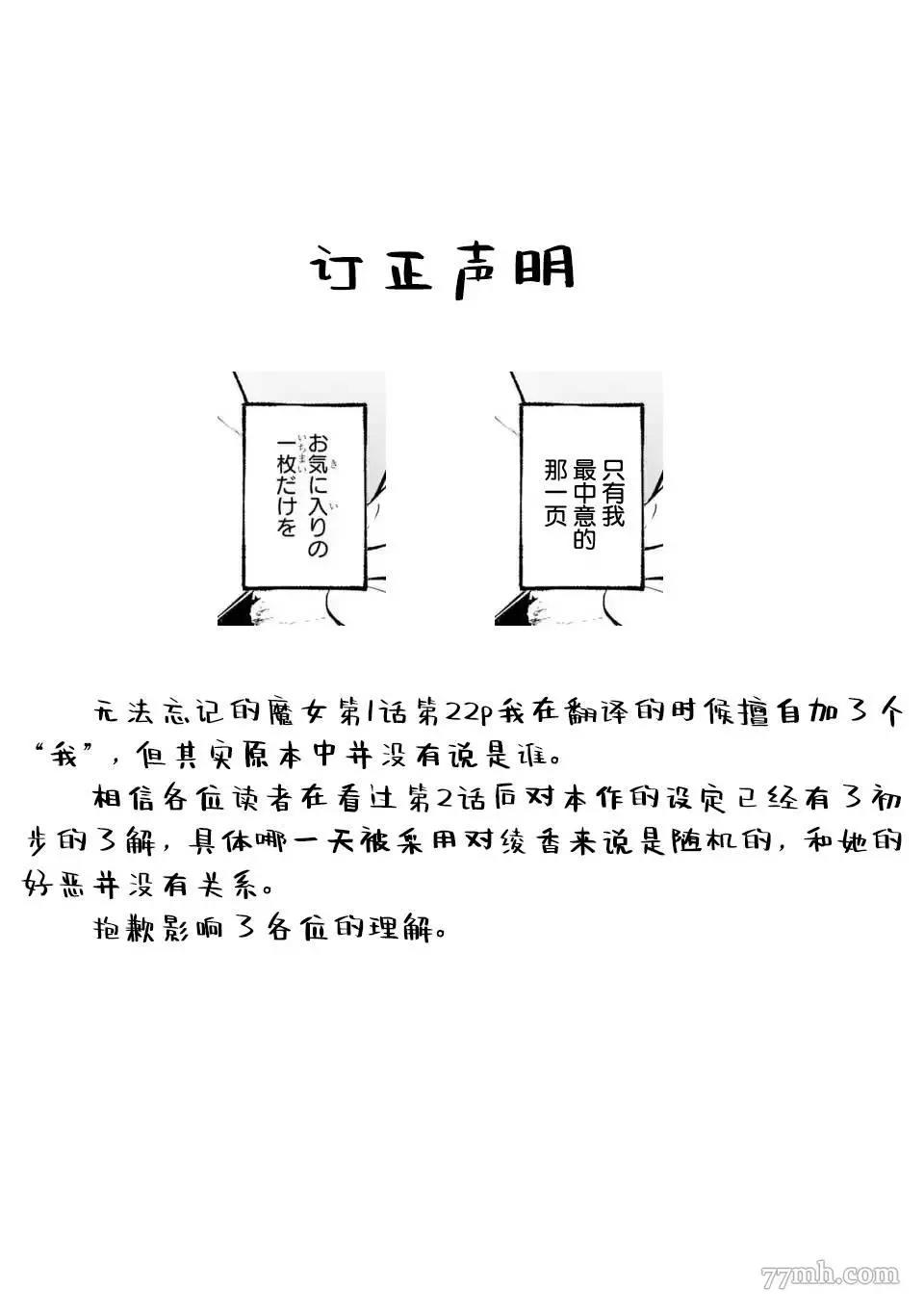 订正声明

お気に入りの一枚だけを

只有我最中意的那一页

无法忘记的魔女第1话第22p我在翻译的时候擅自加了个“我”，但其实原本中并没有说是谁。

相信各位读者在看过第2话后对本作的设定已经有了初步的了解，具体哪一天被采用对绫香来说是随机的，和她的好恶并没有关系。

抱歉影响了各位的理解。

77mh.com